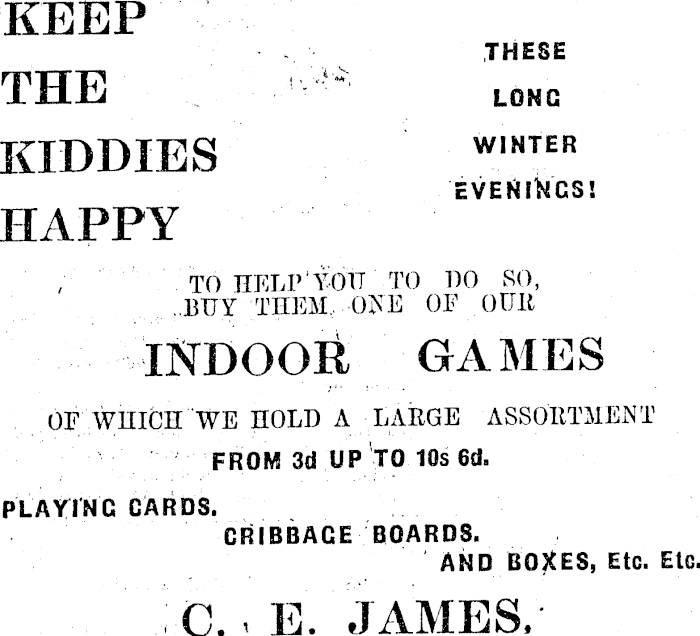 KEEP
THE
KIDDIES
HAPPY

THESE
LONG
WINTER
EVENINGS!

TO HELP YOU TO DO SO, BUY THEM ONE OF OUR

INDOOR GAMES

OF WHICH WE HOLD A LARGE ASSORTMENT

FROM 3d UP TO 10s 6d.

PLAYING CARDS.
CRIBBAGE BOARDS.
AND BOXES, Etc. Etc.

C. E. JAMES,